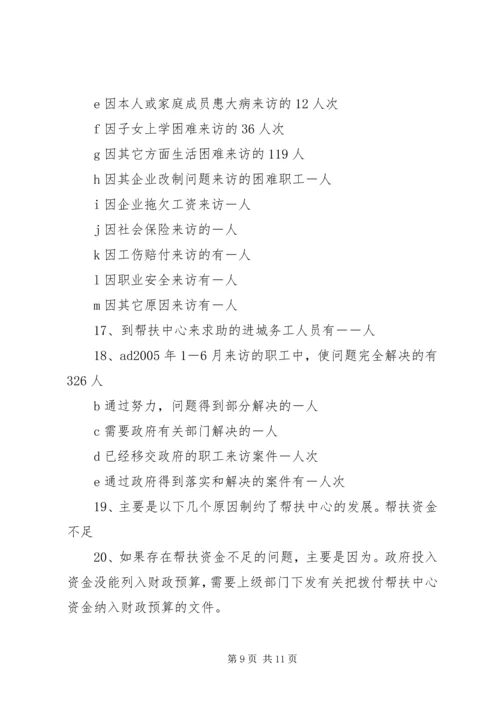 e 因本人或家庭成员患大病来访的 12 人次

f 因子女上学困难来访的 36 人次

g 因其它方面生活困难来访的 119 人

h 因其企业改制问题来访的困难职工一人

i 因企业拖欠工资来访一人

j 因社会保险来访的一人

k 因工伤赔付来访的有一人

l 因职业安全来访有一人

m 因其它原因来访有一人

17、到帮扶中心来求助的进城务工人员有一一人

18、ad2005 年 1—6 月来访的职工中，使问题完全解决的有 326 人

b 通过努力，问题得到部分解决的一人

c 需要政府有关部门解决的一人

d 已经移交政府的职工来访案件一人次

e 通过政府得到落实和解决的案件有一人次

19、主要是以下几个原因制约了帮扶中心的发展。帮扶资金不足

20、如果存在帮扶资金不足的问题，主要是因为。政府投入资金没能列入财政预算，需要上级部门下发有关把拨付帮扶中心资金纳入财政预算的文件。

第 9 页 共 11 页